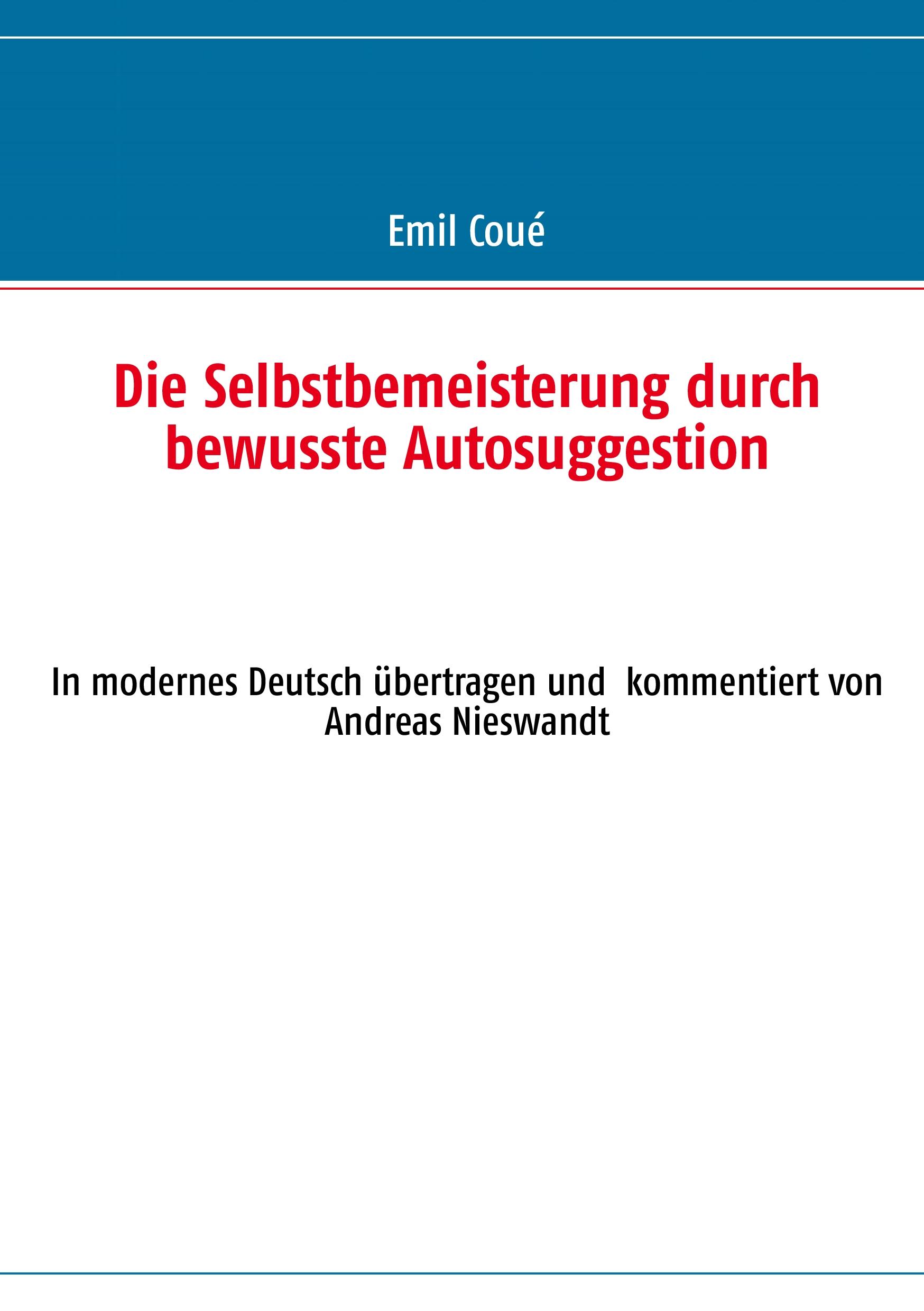 Emil Coué

Die Selbstbemeisterung durch bewusste Autosuggestion

In modernes Deutsch übertragen und kommentiert von Andreas Nieswandt